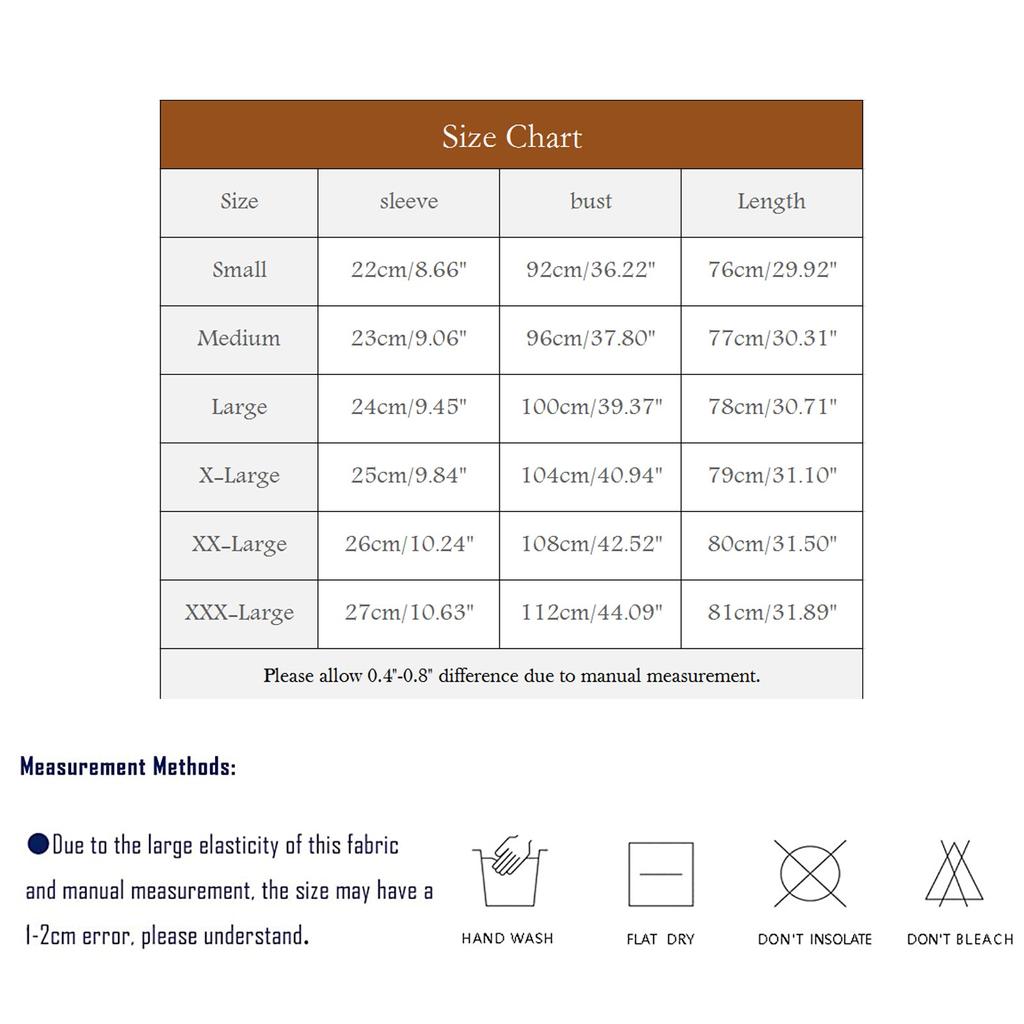 Size Chart

| Size | sleeve | bust | Length |
|---|---|---|---|
| Small | 22cm/8.66" | 92cm/36.22" | 76cm/29.92" |
| Medium | 23cm/9.06" | 96cm/37.80" | 77cm/30.31" |
| Large | 24cm/9.45" | 100cm/39.37" | 78cm/30.71" |
| X-Large | 25cm/9.84" | 104cm/40.94" | 79cm/31.10" |
| XX-Large | 26cm/10.24" | 108cm/42.52" | 80cm/31.50" |
| XXX-Large | 27cm/10.63" | 112cm/44.09" | 81cm/31.89" |

Please allow 0.4"-0.8" difference due to manual measurement.

Measurement Methods:

●Due to the large elasticity of this fabric and manual measurement, the size may have a 1-2cm error, please understand.

HAND WASH

FLAT DRY

DON'T INSOLATE

DON'T BLEACH